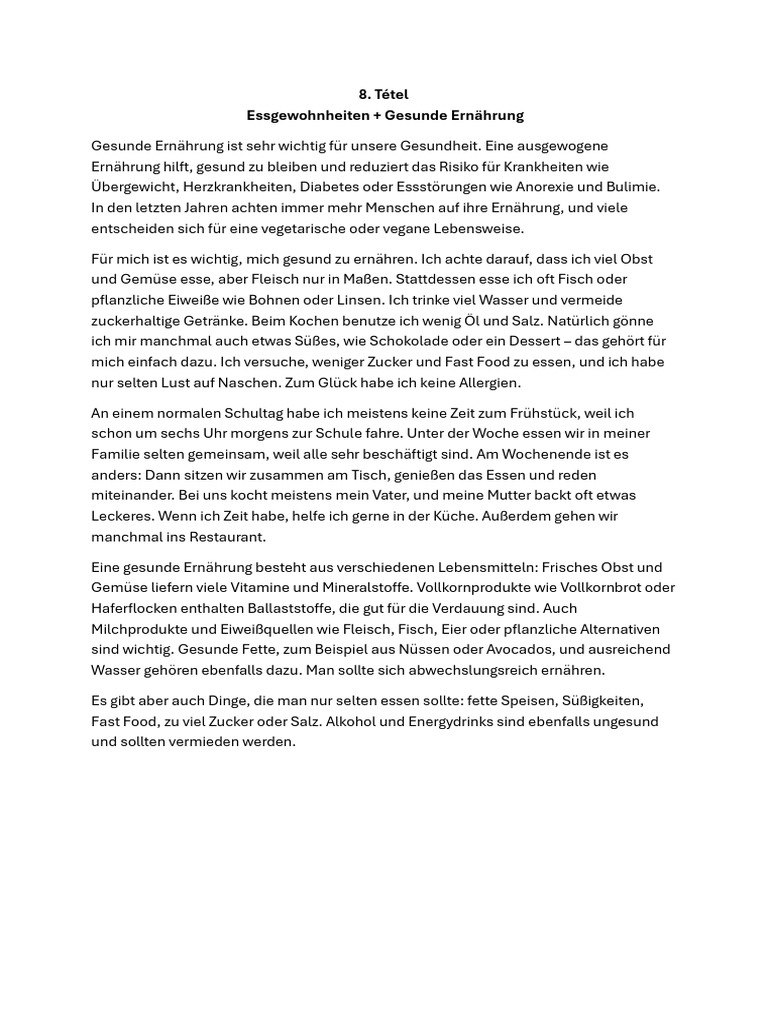 8. Tétel
Essgewohnheiten + Gesunde Ernährung

Gesunde Ernährung ist sehr wichtig für unsere Gesundheit. Eine ausgewogene Ernährung hilft, gesund zu bleiben und reduziert das Risiko für Krankheiten wie Übergewicht, Herzkrankheiten, Diabetes oder Essstörungen wie Anorexie und Bulimie. In den letzten Jahren achten immer mehr Menschen auf ihre Ernährung, und viele entscheiden sich für eine vegetarische oder vegane Lebensweise.

Für mich ist es wichtig, mich gesund zu ernähren. Ich achte darauf, dass ich viel Obst und Gemüse esse, aber Fleisch nur in Maßen. Stattdessen esse ich oft Fisch oder pflanzliche Eiweiße wie Bohnen oder Linsen. Ich trinke viel Wasser und vermeide zuckerhaltige Getränke. Beim Kochen benutze ich wenig Öl und Salz. Natürlich gönne ich mir manchmal auch etwas Süßes, wie Schokolade oder ein Dessert – das gehört für mich einfach dazu. Ich versuche, weniger Zucker und Fast Food zu essen, und ich habe nur selten Lust auf Naschen. Zum Glück habe ich keine Allergien.

An einem normalen Schultag habe ich meistens keine Zeit zum Frühstück, weil ich schon um sechs Uhr morgens zur Schule fahre. Unter der Woche essen wir in meiner Familie selten gemeinsam, weil alle sehr beschäftigt sind. Am Wochenende ist es anders: Dann sitzen wir zusammen am Tisch, genießen das Essen und reden miteinander. Bei uns kocht meistens mein Vater, und meine Mutter backt oft etwas Leckeres. Wenn ich Zeit habe, helfe ich gerne in der Küche. Außerdem gehen wir manchmal ins Restaurant.

Eine gesunde Ernährung besteht aus verschiedenen Lebensmitteln: Frisches Obst und Gemüse liefern viele Vitamine und Mineralstoffe. Vollkornprodukte wie Vollkornbrot oder Haferflocken enthalten Ballaststoffe, die gut für die Verdauung sind. Auch Milchprodukte und Eiweißquellen wie Fleisch, Fisch, Eier oder pflanzliche Alternativen sind wichtig. Gesunde Fette, zum Beispiel aus Nüssen oder Avocados, und ausreichend Wasser gehören ebenfalls dazu. Man sollte sich abwechslungsreich ernähren.

Es gibt aber auch Dinge, die man nur selten essen sollte: fette Speisen, Süßigkeiten, Fast Food, zu viel Zucker oder Salz. Alkohol und Energydrinks sind ebenfalls ungesund und sollten vermieden werden.